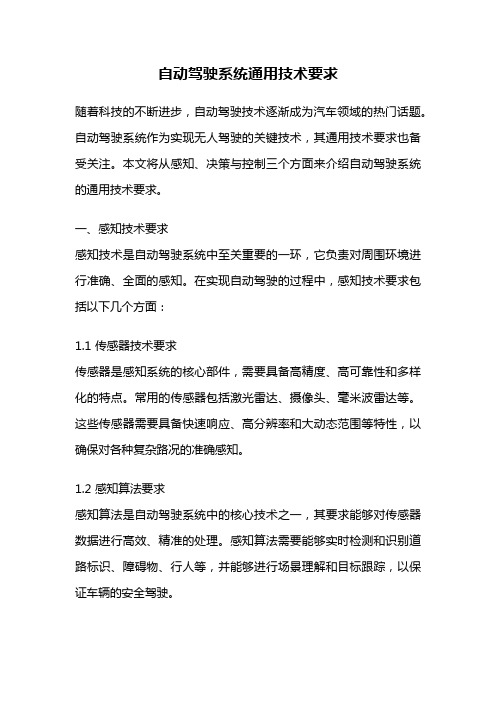 自动驾驶系统通用技术要求

随着科技的不断进步，自动驾驶技术逐渐成为汽车领域的热门话题。自动驾驶系统作为实现无人驾驶的关键技术，其通用技术要求也备受关注。本文将从感知、决策与控制三个方面来介绍自动驾驶系统的通用技术要求。

一、感知技术要求
感知技术是自动驾驶系统中至关重要的一环，它负责对周围环境进行准确、全面的感知。在实现自动驾驶的过程中，感知技术要求包括以下几个方面：

1.1 传感器技术要求
传感器是感知系统的核心部件，需要具备高精度、高可靠性和多样化的特点。常用的传感器包括激光雷达、摄像头、毫米波雷达等。这些传感器需要具备快速响应、高分辨率和大动态范围等特性，以确保对各种复杂路况的准确感知。

1.2 感知算法要求
感知算法是自动驾驶系统中的核心技术之一，其要求能够对传感器数据进行高效、精准的处理。感知算法需要能够实时检测和识别道路标识、障碍物、行人等，并能够进行场景理解和目标跟踪，以保证车辆的安全驾驶。